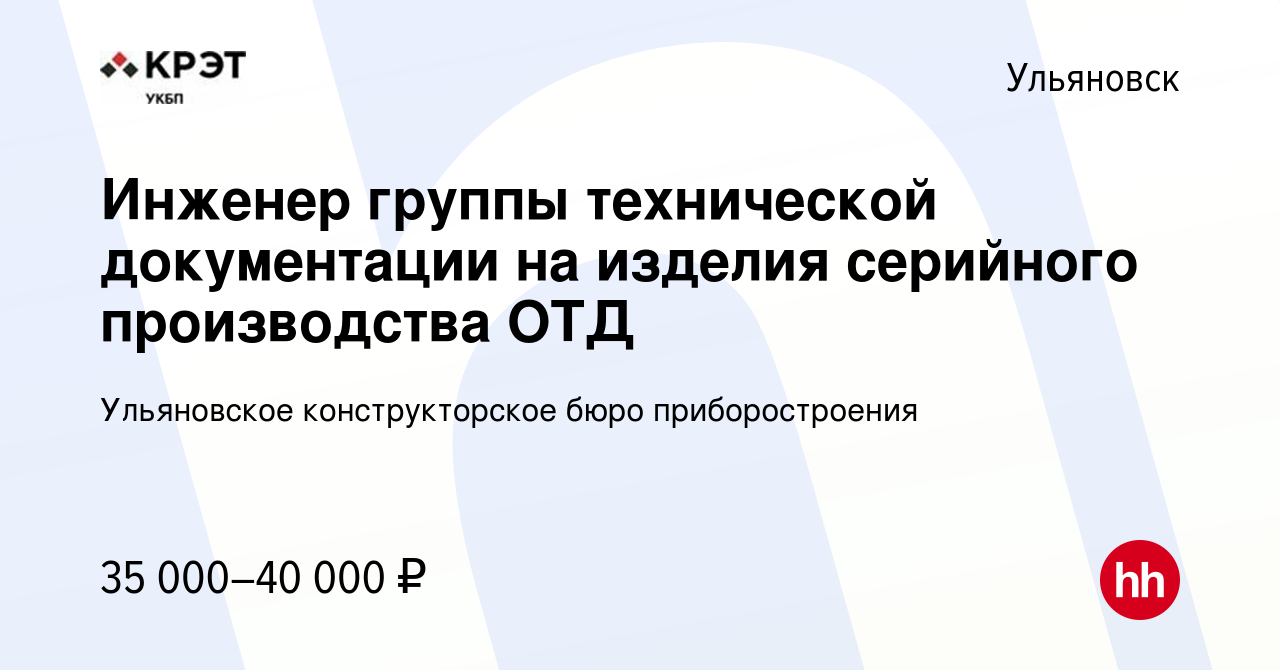 КРЭТ
УКБП

Ульяновск

Инженер группы технической документации на изделия серийного производства ОТД

Ульяновское конструкторское бюро приборостроения

35 000–40 000 ₽

hh